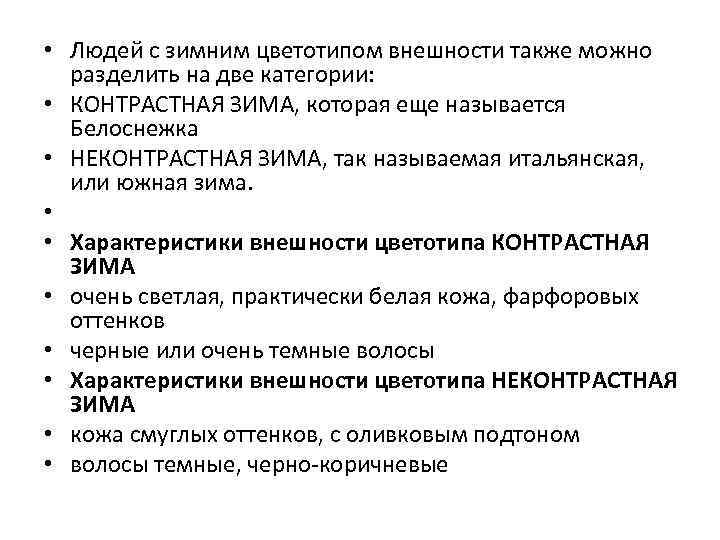 • Людей с зимним цветотипом внешности также можно разделить на две категории:
• КОНТРАСТНАЯ ЗИМА, которая еще называется Белоснежка
• НЕКОНТРАСТНАЯ ЗИМА, так называемая итальянская, или южная зима.
•
• Характеристики внешности цветотипа КОНТРАСТНАЯ ЗИМА
• очень светлая, практически белая кожа, фарфоровых оттенков
• черные или очень темные волосы
• Характеристики внешности цветотипа НЕКОНТРАСТНАЯ ЗИМА
• кожа смуглых оттенков, с оливковым подтоном
• волосы темные, черно-коричневые